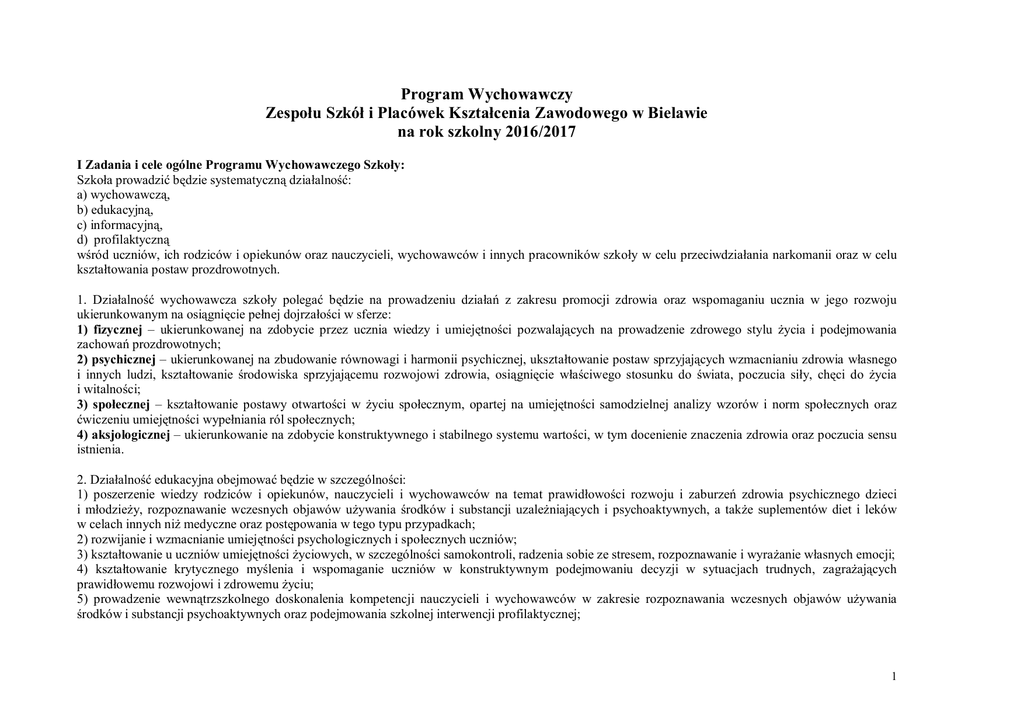 Program Wychowawczy
Zespołu Szkół i Placówek Kształcenia Zawodowego w Bielawie
na rok szkolny 2016/2017

I Zadania i cele ogólne Programu Wychowawczego Szkoły:
Szkoła prowadzić będzie systematyczną działalność:
a) wychowawczą,
b) edukacyjną,
c) informacyjną,
d) profilaktyczną
wśród uczniów, ich rodziców i opiekunów oraz nauczycieli, wychowawców i innych pracowników szkoły w celu przeciwdziałania narkomanii oraz w celu kształtowania postaw prozdrowotnych.

1. Działalność wychowawcza szkoły polegać będzie na prowadzeniu działań z zakresu promocji zdrowia oraz wspomaganiu ucznia w jego rozwoju ukierunkowanym na osiągnięcie pełnej dojrzałości w sferze:
1) fizycznej – ukierunkowanej na zdobycie przez ucznia wiedzy i umiejętności pozwalających na prowadzenie zdrowego stylu życia i podejmowania zachowań prozdrowotnych;
2) psychicznej – ukierunkowanej na zbudowanie równowagi i harmonii psychicznej, ukształtowanie postaw sprzyjających wzmacnianiu zdrowia własnego i innych ludzi, kształtowanie środowiska sprzyjającemu rozwojowi zdrowia, osiągnięcie właściwego stosunku do świata, poczucia siły, chęci do życia i witalności;
3) społecznej – kształtowanie postawy otwartości w życiu społecznym, opartej na umiejętności samodzielnej analizy wzorów i norm społecznych oraz ćwiczeniu umiejętności wypełniania ról społecznych;
4) aksjologicznej – ukierunkowanie na zdobycie konstruktywnego i stabilnego systemu wartości, w tym docenienie znaczenia zdrowia oraz poczucia sensu istnienia.

2. Działalność edukacyjna obejmować będzie w szczególności:
1) poszerzenie wiedzy rodziców i opiekunów, nauczycieli i wychowawców na temat prawidłowości rozwoju i zaburzeń zdrowia psychicznego dzieci i młodzieży, rozpoznawanie wczesnych objawów używania środków i substancji uzależniających i psychoaktywnych, a także suplementów diet i leków w celach innych niż medyczne oraz postępowania w tego typu przypadkach;
2) rozwijanie i wzmacnianie umiejętności psychologicznych i społecznych uczniów;
3) kształtowanie u uczniów umiejętności życiowych, w szczególności samokontroli, radzenia sobie ze stresem, rozpoznawanie i wyrażanie własnych emocji;
4) kształtowanie krytycznego myślenia i wspomaganie uczniów w konstruktywnym podejmowaniu decyzji w sytuacjach trudnych, zagrażających prawidłowemu rozwojowi i zdrowemu życiu;
5) prowadzenie wewnątrzszkolnego doskonalenia kompetencji nauczycieli i wychowawców w zakresie rozpoznawania wczesnych objawów używania środków i substancji psychoaktywnych oraz podejmowania szkolnej interwencji profilaktycznej;

1